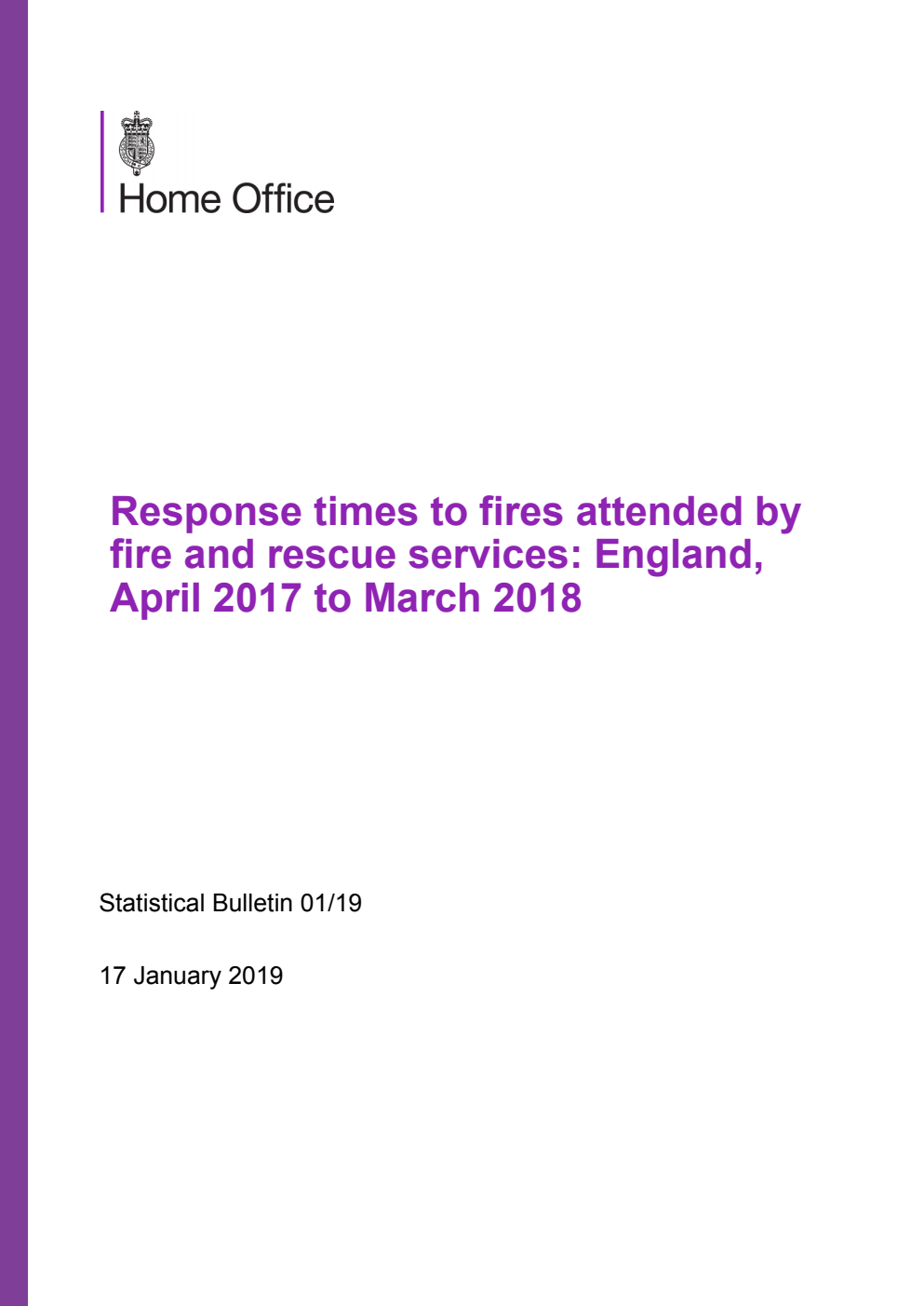 Home Office

Response times to fires attended by fire and rescue services: England, April 2017 to March 2018

Statistical Bulletin 01/19

17 January 2019